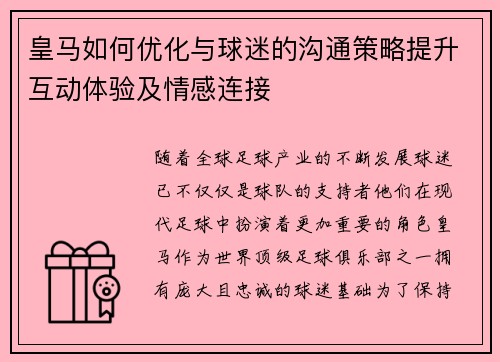 皇马如何优化与球迷的沟通策略提升互动体验及情感连接

随着全球足球产业的不断发展球迷已不仅仅是球队的支持者他们在现代足球中扮演着更加重要的角色皇马作为世界顶级足球俱乐部之一拥有庞大且忠诚的球迷基础为了保持